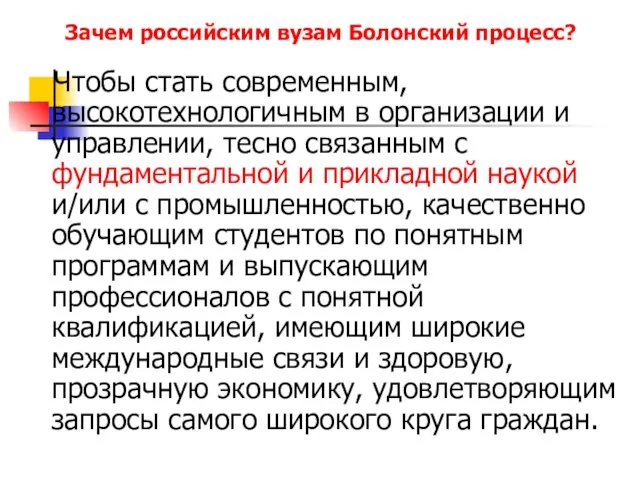 Зачем российским вузам Болонский процесс?

Чтобы стать современным, высокотехнологичным в организации и управлении, тесно связанным с фундаментальной и прикладной наукой и/или с промышленностью, качественно обучающим студентов по понятным программам и выпускающим профессионалов с понятной квалификацией, имеющим широкие международные связи и здоровую, прозрачную экономику, удовлетворяющим запросы самого широкого круга граждан.